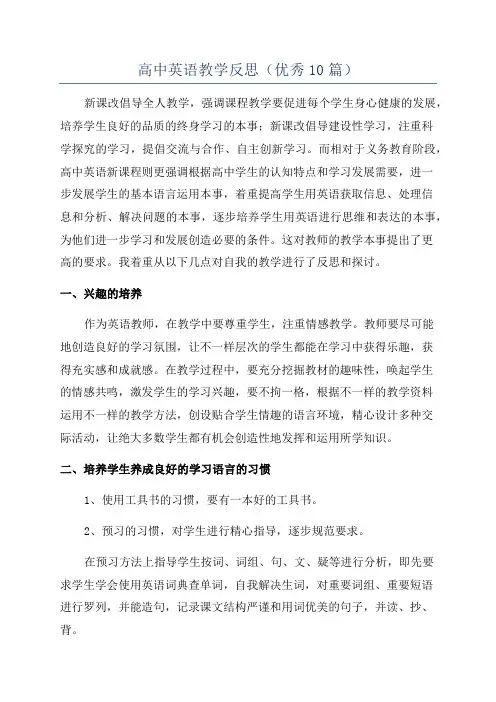 高中英语教学反思（优秀10篇）

新课改倡导全人教学，强调课程教学要促进每个学生身心健康的发展，培养学生良好的品质的终身学习的本事；新课改倡导建设性学习，注重科学探究的学习，提倡交流与合作、自主创新学习。而相对于义务教育阶段，高中英语新课程则更强调根据高中学生的认知特点和学习发展需要，进一步发展学生的基本语言运用本事，着重提高学生用英语获取信息、处理信息和分析、解决问题的本事，逐步培养学生用英语进行思维和表达的本事，为他们进一步学习和发展创造必要的条件。这对教师的教学本事提出了更高的要求。我着重从以下几点对自我的教学进行了反思和探讨。

一、兴趣的培养

作为英语教师，在教学中要尊重学生，注重情感教学。教师要尽可能地创造良好的学习氛围，让不一样层次的学生都能在学习中获得乐趣，获得充实感和成就感。在教学过程中，要充分挖掘教材的趣味性，唤起学生的情感共鸣，激发学生的学习兴趣，要不拘一格，根据不一样的教学资料运用不一样的教学方法，创设贴合学生情趣的语言环境，精心设计多种交际活动，让绝大多数学生都有机会创造性地发挥和运用所学知识。

二、培养学生养成良好的学习语言的习惯

1、使用工具书的习惯，要有一本好的工具书。

2、预习的习惯，对学生进行精心指导，逐步规范要求。

在预习方法上指导学生按词、词组、句、文、疑等进行分析，即先要求学生学会使用英语词典查单词，自我解决生词，对重要词组、重要短语进行罗列，并能造句，记录课文结构严谨和用词优美的句子，并读、抄、背。